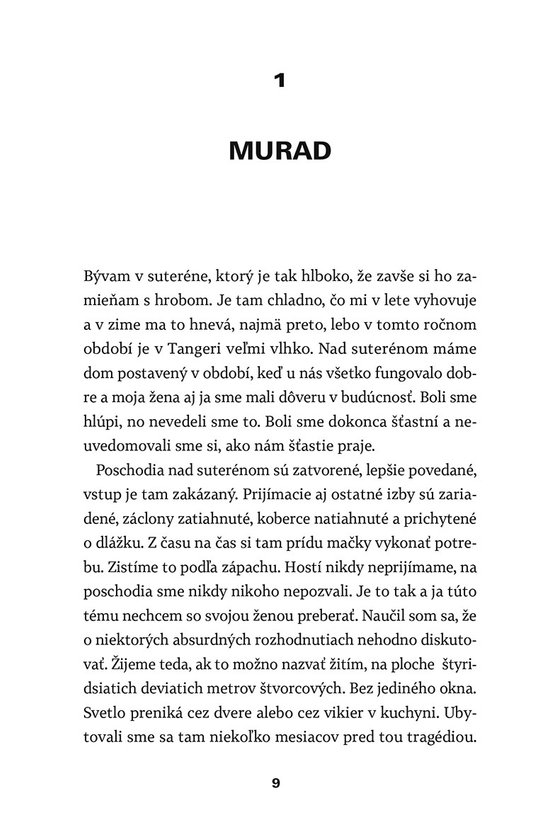 1

MURAD

Bývam v suteréne, ktorý je tak hlboko, že zavše si ho zamieňam s hrobom. Je tam chladno, čo mi v lete vyhovuje a v zime ma to hnevá, najmä preto, lebo v tomto ročnom období je v Tangeri veľmi vlhko. Nad suterénom máme dom postavený v období, keď u nás všetko fungovalo dobre a moja žena aj ja sme mali dôveru v budúcnosť. Boli sme hlúpi, no nevedeli sme to. Boli sme dokonca šťastní a neuvedomovali sme si, ako nám šťastie praje.

Poschodia nad suterénom sú zatvorené, lepšie povedané, vstup je tam zakázaný. Prijímacie aj ostatné izby sú zariadené, záclony zatiahnuté, koberce natiahnuté a prichytené o dlážku. Z času na čas si tam prídu mačky vykonať potrebu. Zistíme to podľa zápachu. Hostí nikdy neprijímame, na poschodia sme nikdy nikoho nepozvali. Je to tak a ja túto tému nechcem so svojou ženou preberať. Naučil som sa, že o niektorých absurdných rozhodnutiach nehodno diskutovať. Žijeme teda, ak to možno nazvať žitím, na ploche štyridsiatich deviatich metrov štvorcových. Bez jediného okna. Svetlo preniká cez dvere alebo cez vikier v kuchyni. Ubytovali sme sa tam niekoľko mesiacov pred tou tragédiou.

9